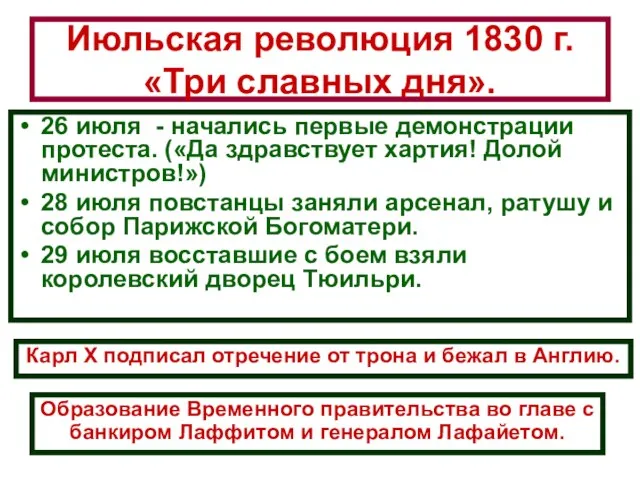 Июльская революция 1830 г. «Три славных дня».

• 26 июля - начались первые демонстрации протеста. («Да здравствует хартия! Долой министров!»)
• 28 июля повстанцы заняли арсенал, ратушу и собор Парижской Богоматери.
• 29 июля восставшие с боем взяли королевский дворец Тюильри.

Карл X подписал отречение от трона и бежал в Англию.

Образование Временного правительства во главе с банкиром Лаффитом и генералом Лафайетом.